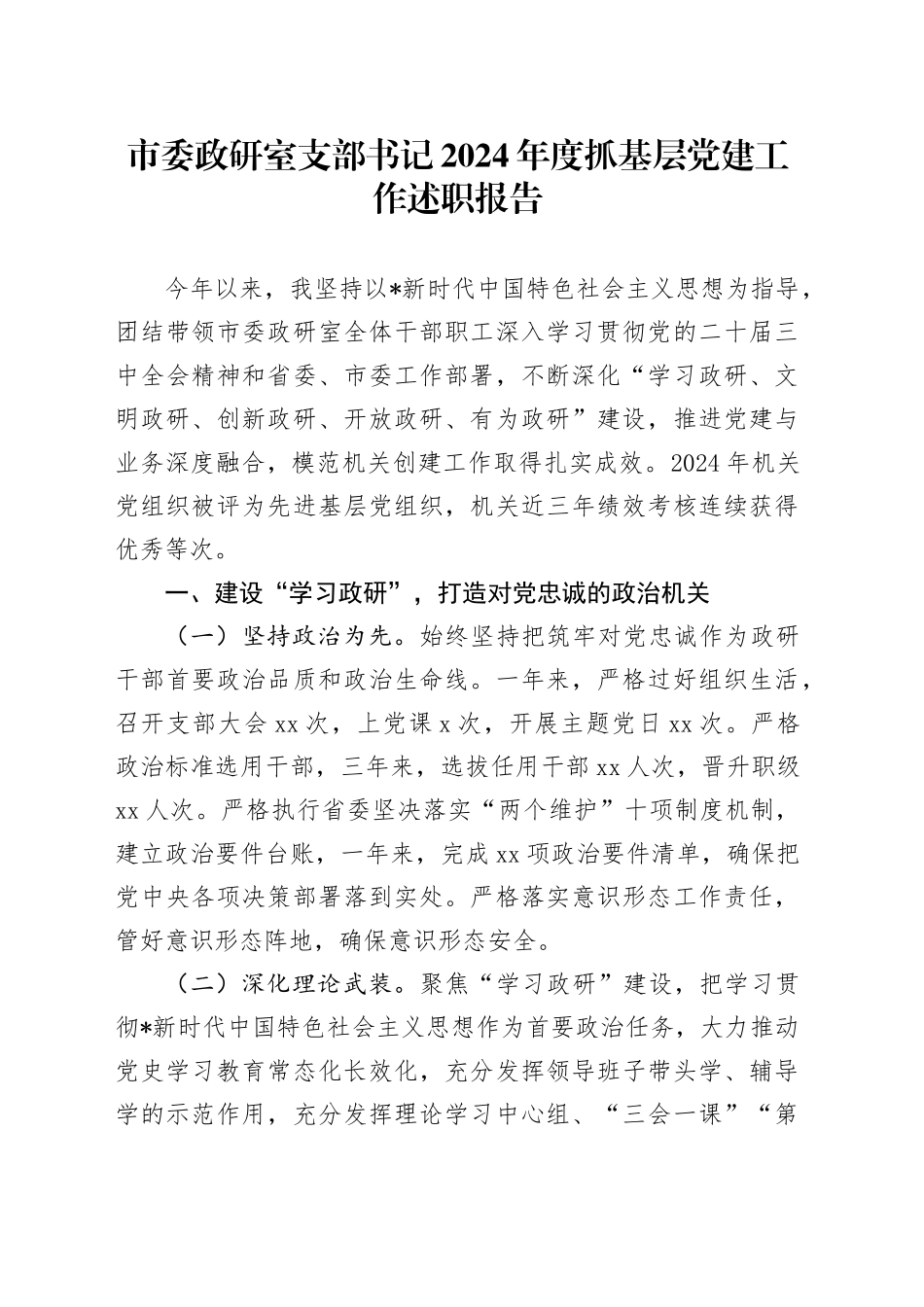 市委政研室支部书记2024年度抓基层党建工作述职报告

今年以来，我坚持以*新时代中国特色社会主义思想为指导，团结带领市委政研室全体干部职工深入学习贯彻党的二十届三中全会精神和省委、市委工作部署，不断深化“学习政研、文明政研、创新政研、开放政研、有为政研”建设，推进党建与业务深度融合，模范机关创建工作取得扎实成效。2024年机关党组织被评为先进基层党组织，机关近三年绩效考核连续获得优秀等次。

一、建设“学习政研”，打造对党忠诚的政治机关

（一）坚持政治为先。始终坚持把筑牢对党忠诚作为政研干部首要政治品质和政治生命线。一年来，严格过好组织生活，召开支部大会xx次，上党课x次，开展主题党日xx次。严格政治标准选用干部，三年来，选拔任用干部xx人次，晋升职级xx人次。严格执行省委坚决落实“两个维护”十项制度机制，建立政治要件台账，一年来，完成xx项政治要件清单，确保把党中央各项决策部署落到实处。严格落实意识形态工作责任，管好意识形态阵地，确保意识形态安全。

（二）深化理论武装。聚焦“学习政研”建设，把学习贯彻*新时代中国特色社会主义思想作为首要政治任务，大力推动党史学习教育常态化长效化，充分发挥领导班子带头学、辅导学的示范作用，充分发挥理论学习中心组、“三会一课”“第